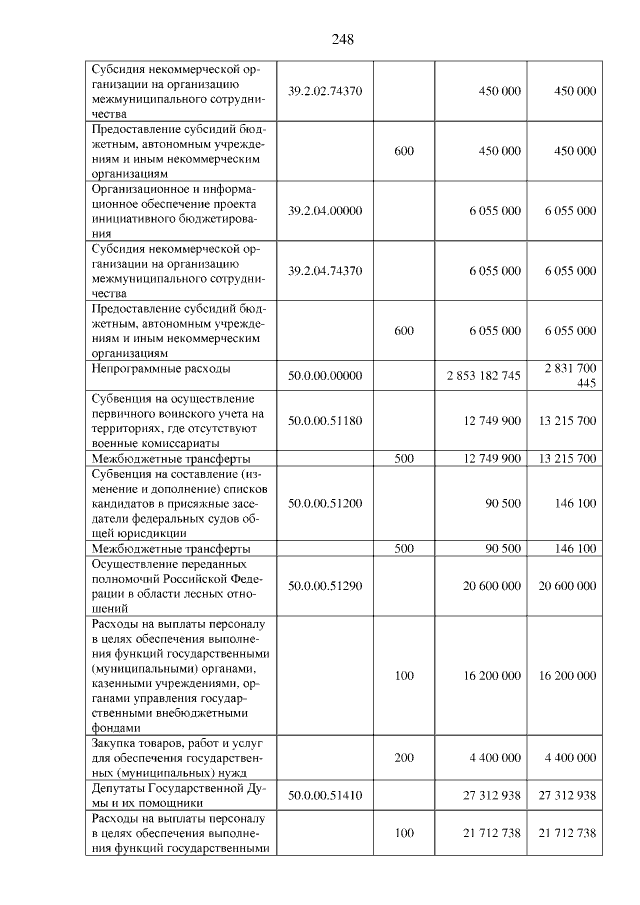 248

| Субсидия некоммерческой организации на организацию межмуниципального сотрудничества | 39.2.02.74370 | | 450 000 | 450 000 |
|---|---|---|---|---|
| Предоставление субсидий бюджетным, автономным учреждениям и иным некоммерческим организациям | | 600 | 450 000 | 450 000 |
| Организационное и информационное обеспечение проекта инициативного бюджетирования | 39.2.04.00000 | | 6 055 000 | 6 055 000 |
| Субсидия некоммерческой организации на организацию межмуниципального сотрудничества | 39.2.04.74370 | | 6 055 000 | 6 055 000 |
| Предоставление субсидий бюджетным, автономным учреждениям и иным некоммерческим организациям | | 600 | 6 055 000 | 6 055 000 |
| Непрограммные расходы | 50.0.00.00000 | | 2 853 182 745 | 2 831 700 445 |
| Субвенция на осуществление первичного воинского учета на территориях, где отсутствуют военные комиссариаты | 50.0.00.51180 | | 12 749 900 | 13 215 700 |
| Межбюджетные трансферты | | 500 | 12 749 900 | 13 215 700 |
| Субвенция на составление (изменение и дополнение) списков кандидатов в присяжные заседатели федеральных судов общей юрисдикции | 50.0.00.51200 | | 90 500 | 146 100 |
| Межбюджетные трансферты | | 500 | 90 500 | 146 100 |
| Осуществление переданных полномочий Российской Федерации в области лесных отношений | 50.0.00.51290 | | 20 600 000 | 20 600 000 |
| Расходы на выплаты персоналу в целях обеспечения выполнения функций государственными (муниципальными) органами, казенными учреждениями, органами управления государственными внебюджетными фондами | | 100 | 16 200 000 | 16 200 000 |
| Закупка товаров, работ и услуг для обеспечения государственных (муниципальных) нужд | | 200 | 4 400 000 | 4 400 000 |
| Депутаты Государственной Думы и их помощники | 50.0.00.51410 | | 27 312 938 | 27 312 938 |
| Расходы на выплаты персоналу в целях обеспечения выполнения функций государственными | | 100 | 21 712 738 | 21 712 738 |